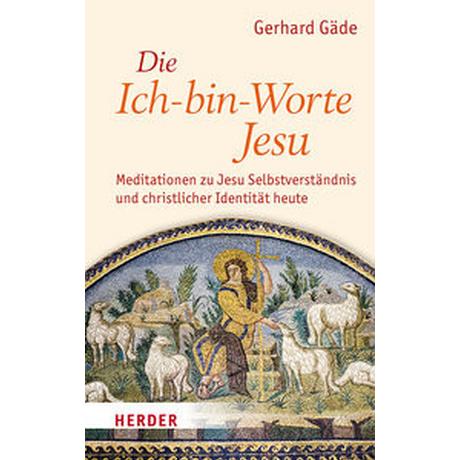 Gerhard Gäde

Die
Ich-bin-Worte
Jesu

Meditationen zu Jesu Selbstverständnis und christlicher Identität heute

HERDER